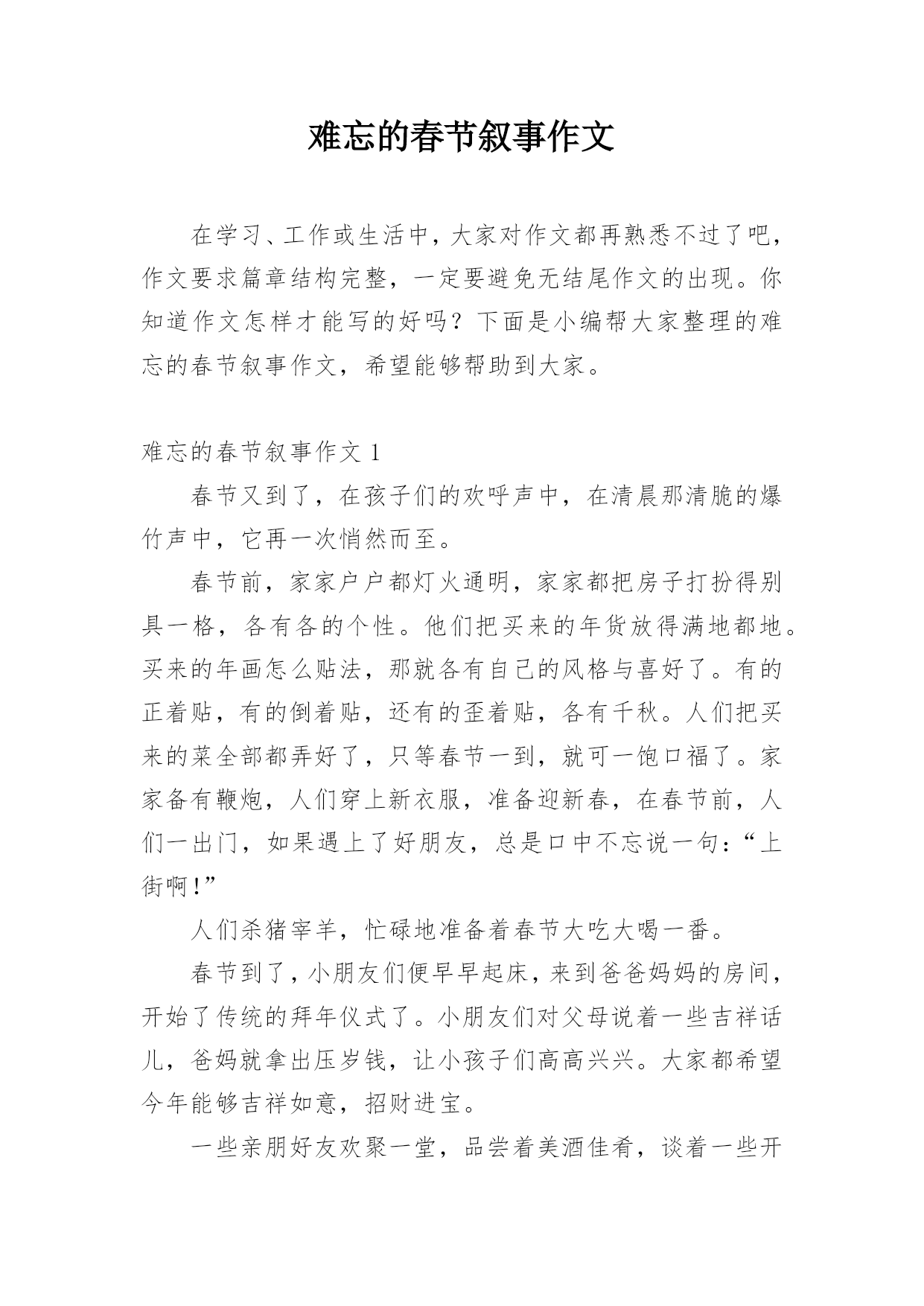 难忘的春节叙事作文

在学习、工作或生活中，大家对作文都再熟悉不过了吧，作文要求篇章结构完整，一定要避免无结尾作文的出现。你知道作文怎样才能写的好吗？下面是小编帮大家整理的难忘的春节叙事作文，希望能够帮助到大家。

难忘的春节叙事作文 1

春节又到了，在孩子们的欢呼声中，在清晨那清脆的爆竹声中，它再一次悄然而至。

春节前，家家户户都灯火通明，家家都把房子打扮得别具一格，各有各的个性。他们把买来的年货放得满地都地。买来的年画怎么贴法，那就各有自己的风格与喜好了。有的正着贴，有的倒着贴，还有的歪着贴，各有千秋。人们把买来的菜全部都弄好了，只等春节一到，就可一饱口福了。家家备有鞭炮，人们穿上新衣服，准备迎新春，在春节前，人们一出门，如果遇上了好朋友，总是口中不忘说一句：“上街啊!”

人们杀猪宰羊，忙碌地准备着春节大吃大喝一番。

春节到了，小朋友们便早早起床，来到爸爸妈妈的房间，开始了传统的拜年仪式了。小朋友们对父母说着一些吉祥话儿，爸妈就拿出压岁钱，让小孩子们高高兴兴。大家都希望今年能够吉祥如意，招财进宝。

一些亲朋好友欢聚一堂，品尝着美酒佳肴，谈着一些开